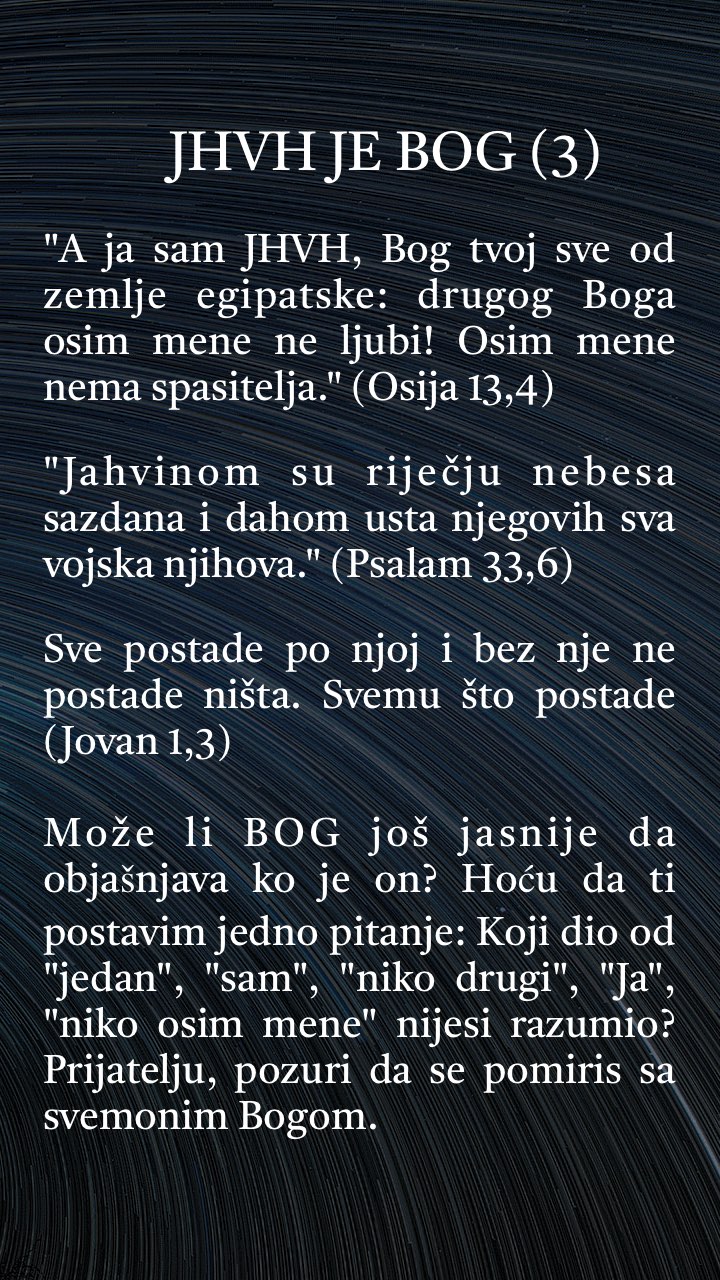 JHVH JE BOG (3)

"A ja sam JHVH, Bog tvoj sve od zemlje egipatske: drugog Boga osim mene ne ljubi! Osim mene nema spasitelja." (Osija 13,4)

"Jahvinom su riječju nebesa sazdana i dahom usta njegovih sva vojska njihova." (Psalam 33,6)

Sve postade po njoj i bez nje ne postade ništa. Svemu što postade (Jovan 1,3)

Može li BOG još jasnije da objašnjava ko je on? Hoću da ti postavim jedno pitanje: Koji dio od "jedan", "sam", "niko drugi", "Ja", "niko osim mene" nijesi razumio? Prijatelju, pozuri da se pomiris sa svemonim Bogom.